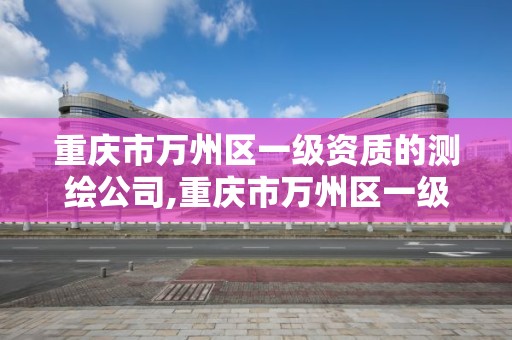 重庆市万州区一级资质的测绘公司,重庆市万州区一级